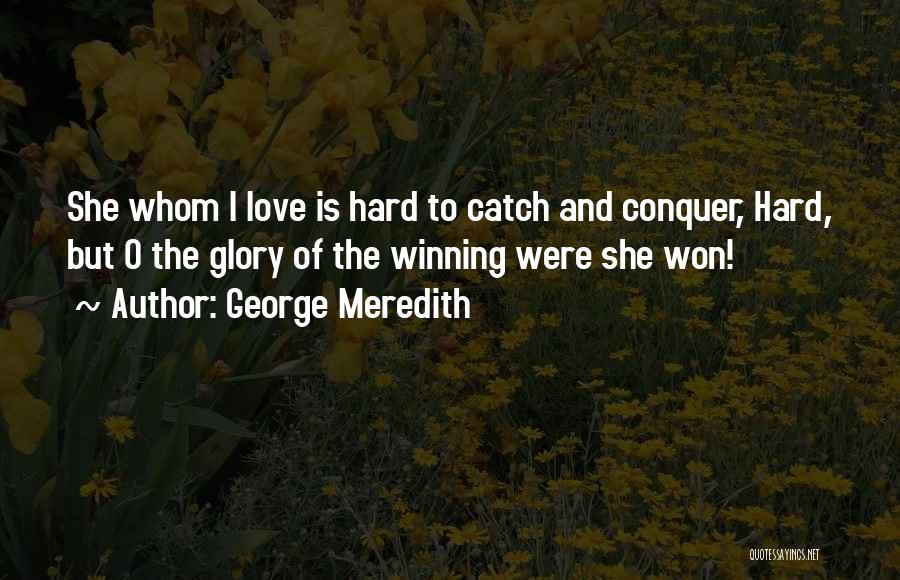 She whom I love is hard to catch and conquer, Hard, but O the glory of the winning were she won!
~ Author: George Meredith

QUOTESSAYINGS.NET